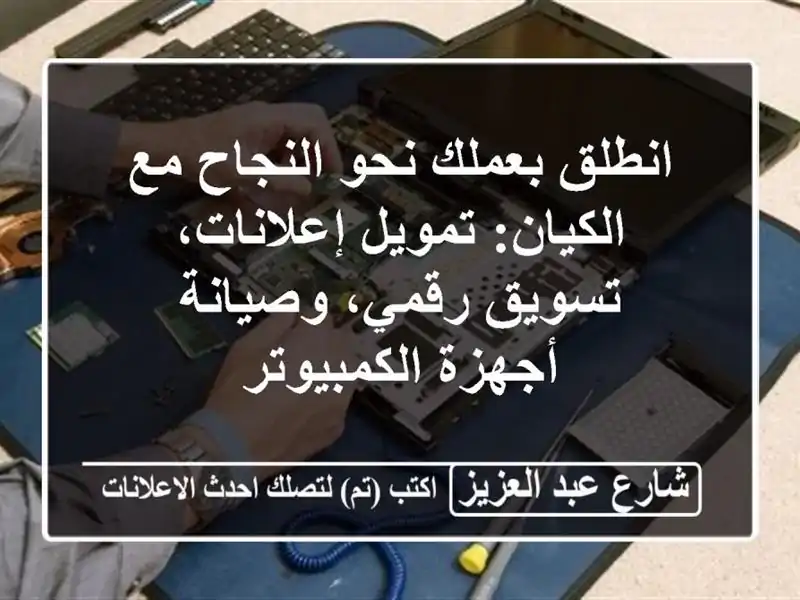 انطلق بعملك نحو النجاح مع الكيان: تمويل إعلانات، تسويق رقمي، وصيانة أجهزة الكمبيوتر

شارع عبد العزيز

اكتب (تم) لتصلك احدث الاعلانات